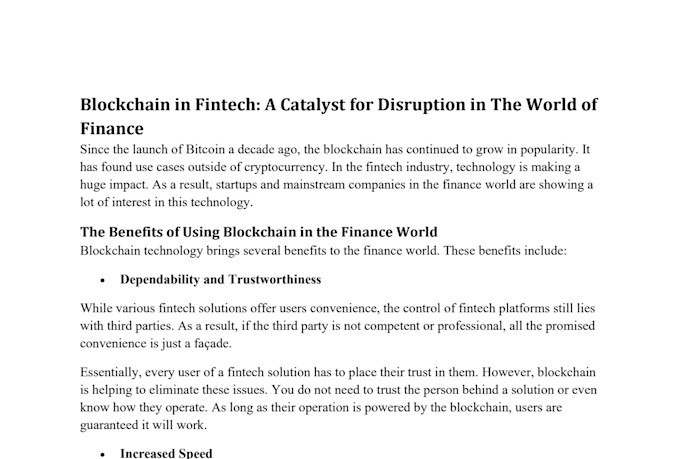 Blockchain in Fintech: A Catalyst for Disruption in The World of Finance

Since the launch of Bitcoin a decade ago, the blockchain has continued to grow in popularity. It has found use cases outside of cryptocurrency. In the fintech industry, technology is making a huge impact. As a result, startups and mainstream companies in the finance world are showing a lot of interest in this technology.

The Benefits of Using Blockchain in the Finance World

Blockchain technology brings several benefits to the finance world. These benefits include:

• Dependability and Trustworthiness

While various fintech solutions offer users convenience, the control of fintech platforms still lies with third parties. As a result, if the third party is not competent or professional, all the promised convenience is just a façade.

Essentially, every user of a fintech solution has to place their trust in them. However, blockchain is helping to eliminate these issues. You do not need to trust the person behind a solution or even know how they operate. As long as their operation is powered by the blockchain, users are guaranteed it will work.

• Increased Speed